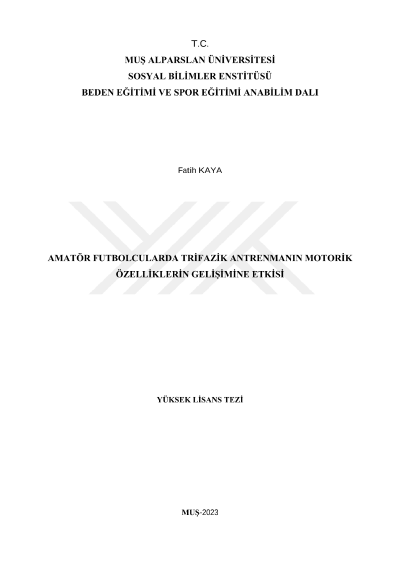 T.C.
MUŞ ALPARSLAN ÜNİVERSİTESİ
SOSYAL BİLİMLER ENSTİTÜSÜ
BEDEN EĞİTİMİ VE SPOR EĞİTİMİ ANABİLİM DALI

Fatih KAYA

AMATÖR FUTBOLCULARDA TRİFAZİK ANTRENMANIN MOTORİK ÖZELLİKLERİN GELİŞİMİNE ETKİSİ

YÜKSEK LİSANS TEZİ

MUŞ-2023